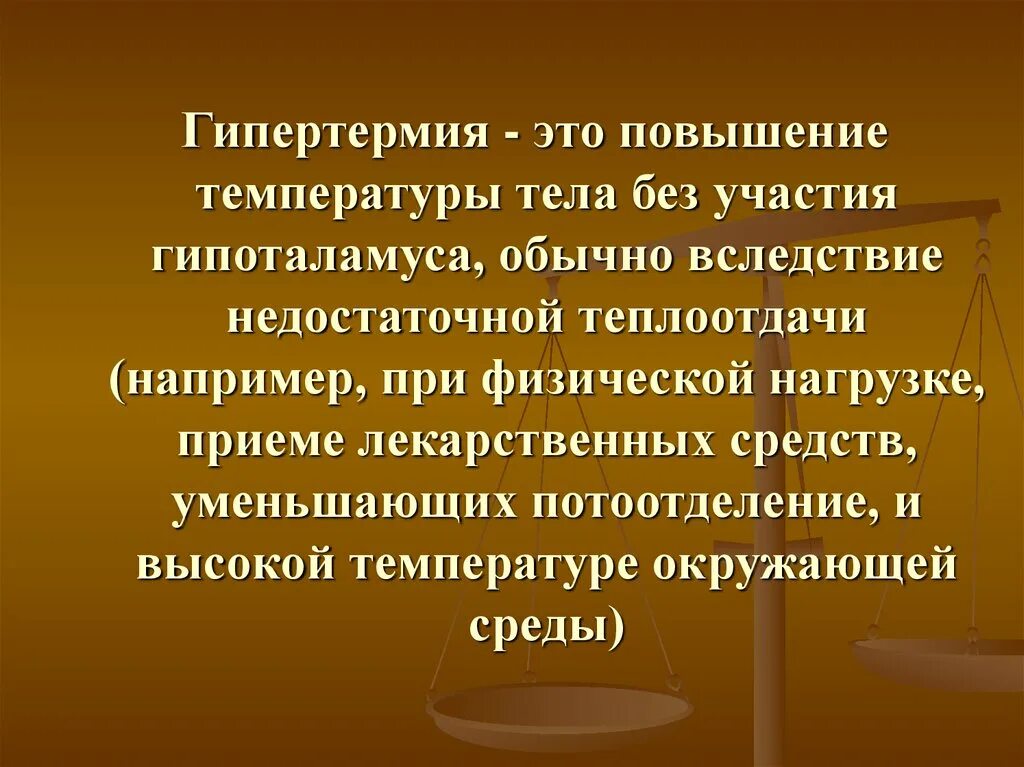 Гипертермия - это повышение температуры тела без участия гипоталамуса, обычно вследствие недостаточной теплоотдачи (например, при физической нагрузке, приеме лекарственных средств, уменьшающих потоотделение, и высокой температуре окружающей среды)